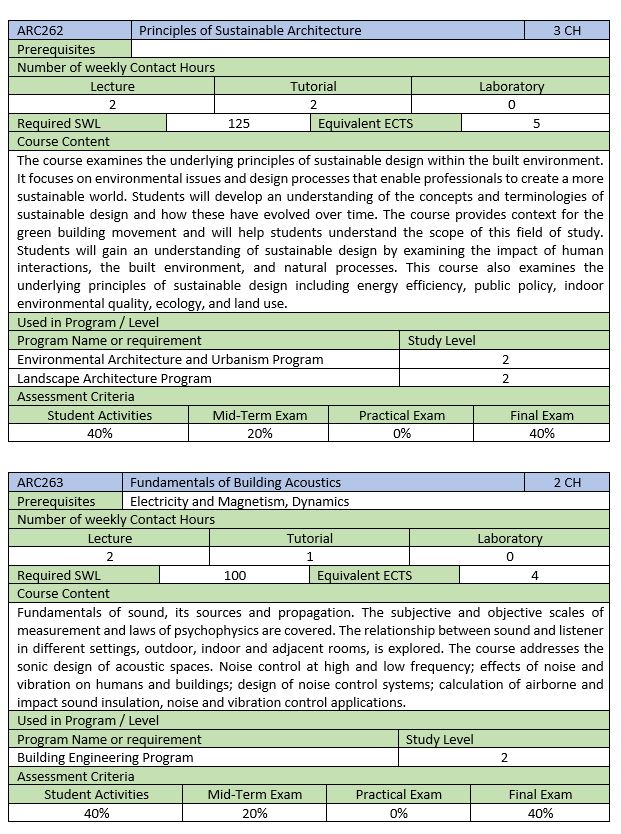 | ARC262 | Principles of Sustainable Architecture | 3 CH |
|---|---|---|
| Prerequisites | | |

Number of weekly Contact Hours

| Lecture | Tutorial | Laboratory |
|---|---|---|
| 2 | 2 | 0 |

| Required SWL | 125 | Equivalent ECTS | 5 |
|---|---|---|---|

Course Content

The course examines the underlying principles of sustainable design within the built environment. It focuses on environmental issues and design processes that enable professionals to create a more sustainable world. Students will develop an understanding of the concepts and terminologies of sustainable design and how these have evolved over time. The course provides context for the green building movement and will help students understand the scope of this field of study. Students will gain an understanding of sustainable design by examining the impact of human interactions, the built environment, and natural processes. This course also examines the underlying principles of sustainable design including energy efficiency, public policy, indoor environmental quality, ecology, and land use.

Used in Program / Level

| Program Name or requirement | Study Level |
|---|---|
| Environmental Architecture and Urbanism Program | 2 |
| Landscape Architecture Program | 2 |

Assessment Criteria

| Student Activities | Mid-Term Exam | Practical Exam | Final Exam |
|---|---|---|---|
| 40% | 20% | 0% | 40% |

| ARC263 | Fundamentals of Building Acoustics | 2 CH |
|---|---|---|
| Prerequisites | Electricity and Magnetism, Dynamics | |

Number of weekly Contact Hours

| Lecture | Tutorial | Laboratory |
|---|---|---|
| 2 | 1 | 0 |

| Required SWL | 100 | Equivalent ECTS | 4 |
|---|---|---|---|

Course Content

Fundamentals of sound, its sources and propagation. The subjective and objective scales of measurement and laws of psychophysics are covered. The relationship between sound and listener in different settings, outdoor, indoor and adjacent rooms, is explored. The course addresses the sonic design of acoustic spaces. Noise control at high and low frequency; effects of noise and vibration on humans and buildings; design of noise control systems; calculation of airborne and impact sound insulation, noise and vibration control applications.

Used in Program / Level

| Program Name or requirement | Study Level |
|---|---|
| Building Engineering Program | 2 |

Assessment Criteria

| Student Activities | Mid-Term Exam | Practical Exam | Final Exam |
|---|---|---|---|
| 40% | 20% | 0% | 40% |